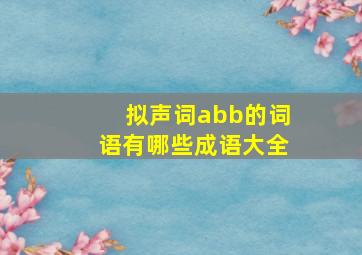 拟声词abb的词语有哪些成语大全